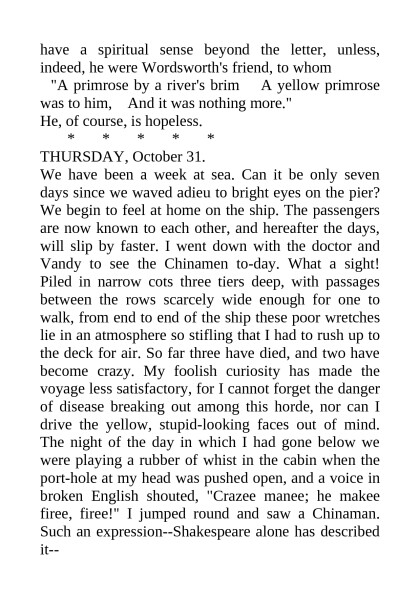 have a spiritual sense beyond the letter, unless, indeed, he were Wordsworth's friend, to whom

"A primrose by a river's brim A yellow primrose was to him, And it was nothing more."

He, of course, is hopeless.

* * * * *

THURSDAY, October 31.

We have been a week at sea. Can it be only seven days since we waved adieu to bright eyes on the pier? We begin to feel at home on the ship. The passengers are now known to each other, and hereafter the days, will slip by faster. I went down with the doctor and Vandy to see the Chinamen to-day. What a sight! Piled in narrow cots three tiers deep, with passages between the rows scarcely wide enough for one to walk, from end to end of the ship these poor wretches lie in an atmosphere so stifling that I had to rush up to the deck for air. So far three have died, and two have become crazy. My foolish curiosity has made the voyage less satisfactory, for I cannot forget the danger of disease breaking out among this horde, nor can I drive the yellow, stupid-looking faces out of mind. The night of the day in which I had gone below we were playing a rubber of whist in the cabin when the port-hole at my head was pushed open, and a voice in broken English shouted, "Crazee manee; he makee firee, firee!" I jumped round and saw a Chinaman. Such an expression--Shakespeare alone has described it--